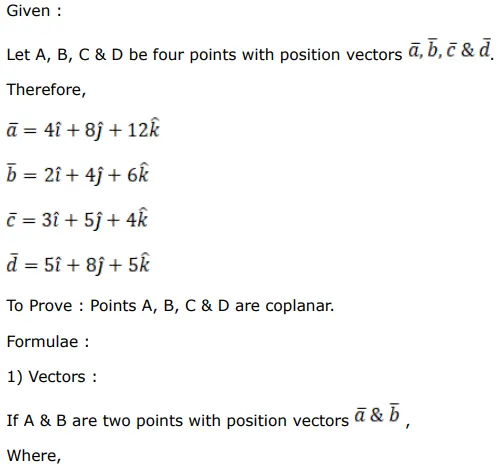 Given :

Let A, B, C & D be four points with position vectors $\bar{a}, \bar{b}, \bar{c}$ & $\bar{d}$.

Therefore,

$\bar{a} = 4\hat{\imath} + 8\hat{\jmath} + 12\hat{k}$

$\bar{b} = 2\hat{\imath} + 4\hat{\jmath} + 6\hat{k}$

$\bar{c} = 3\hat{\imath} + 5\hat{\jmath} + 4\hat{k}$

$\bar{d} = 5\hat{\imath} + 8\hat{\jmath} + 5\hat{k}$

To Prove : Points A, B, C & D are coplanar.

Formulae :

1) Vectors :

If A & B are two points with position vectors $\bar{a}$ & $\bar{b}$ ,

Where,